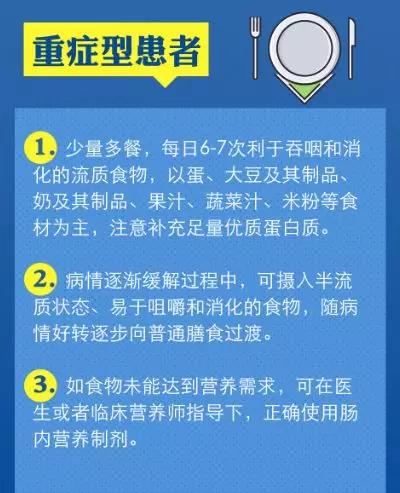 重症型患者

1. 少量多餐，每日6-7次利于吞咽和消化的流质食物，以蛋、大豆及其制品、奶及其制品、果汁、蔬菜汁、米粉等食材为主，注意补充足量优质蛋白质。

2. 病情逐渐缓解过程中，可摄入半流质状态、易于咀嚼和消化的食物，随病情好转逐步向普通膳食过渡。

3. 如食物未能达到营养需求，可在医生或者临床营养师指导下，正确使用肠内营养制剂。